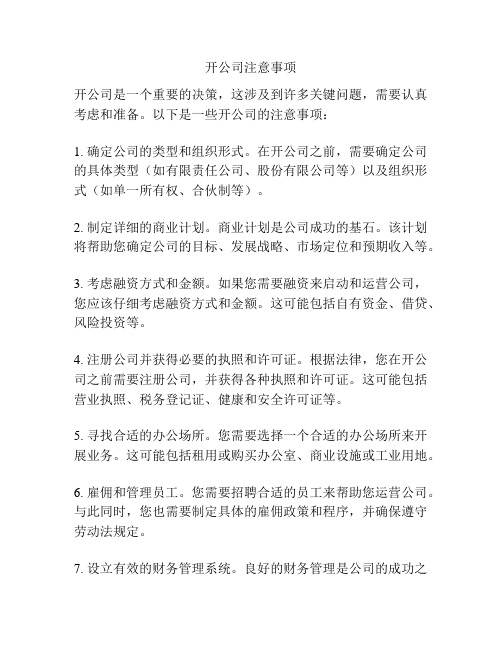 开公司注意事项

开公司是一个重要的决策，这涉及到许多关键问题，需要认真考虑和准备。以下是一些开公司的注意事项：

1. 确定公司的类型和组织形式。在开公司之前，需要确定公司的具体类型（如有限责任公司、股份有限公司等）以及组织形式（如单一所有权、合伙制等）。

2. 制定详细的商业计划。商业计划是公司成功的基石。该计划将帮助您确定公司的目标、发展战略、市场定位和预期收入等。

3. 考虑融资方式和金额。如果您需要融资来启动和运营公司，您应该仔细考虑融资方式和金额。这可能包括自有资金、借贷、风险投资等。

4. 注册公司并获得必要的执照和许可证。根据法律，您在开公司之前需要注册公司，并获得各种执照和许可证。这可能包括营业执照、税务登记证、健康和安全许可证等。

5. 寻找合适的办公场所。您需要选择一个合适的办公场所来开展业务。这可能包括租用或购买办公室、商业设施或工业用地。

6. 雇佣和管理员工。您需要招聘合适的员工来帮助您运营公司。与此同时，您也需要制定具体的雇佣政策和程序，并确保遵守劳动法规定。

7. 设立有效的财务管理系统。良好的财务管理是公司的成功之